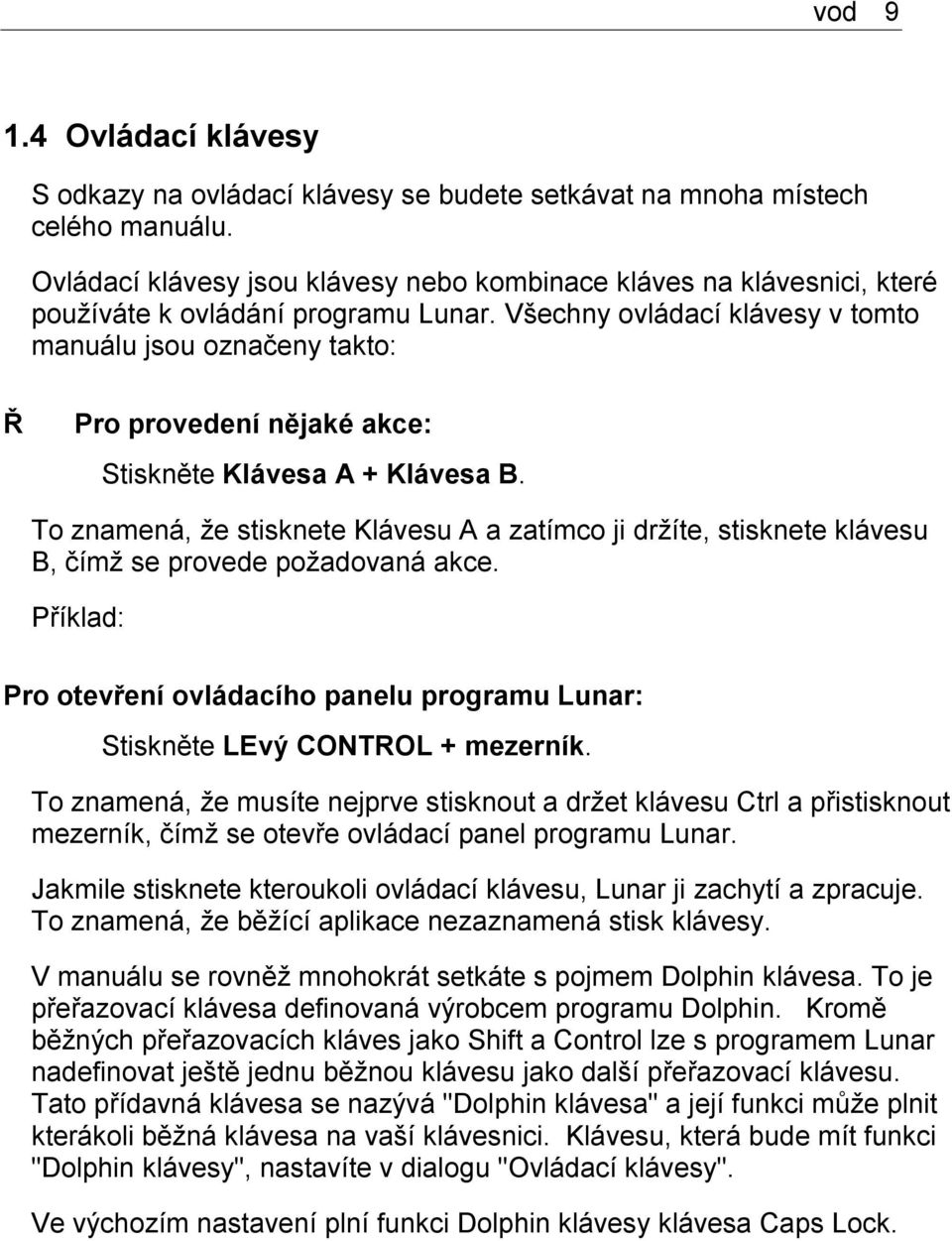 vod 9

1.4 Ovládací klávesy

S odkazy na ovládací klávesy se budete setkávat na mnoha místech celého manuálu.

Ovládací klávesy jsou klávesy nebo kombinace kláves na klávesnici, které používáte k ovládání programu Lunar. Všechny ovládací klávesy v tomto manuálu jsou označeny takto:

Ř Pro provedení nějaké akce:

Stiskněte Klávesa A + Klávesa B.

To znamená, že stisknete Klávesu A a zatímco ji držíte, stisknete klávesu B, čímž se provede požadovaná akce.

Příklad:

Pro otevření ovládacího panelu programu Lunar:

Stiskněte LEvý CONTROL + mezerník.

To znamená, že musíte nejprve stisknout a držet klávesu Ctrl a přistisknout mezerník, čímž se otevře ovládací panel programu Lunar.

Jakmile stisknete kteroukoli ovládací klávesu, Lunar ji zachytí a zpracuje. To znamená, že běžící aplikace nezaznamená stisk klávesy.

V manuálu se rovněž mnohokrát setkáte s pojmem Dolphin klávesa. To je přeřazovací klávesa definovaná výrobcem programu Dolphin. Kromě běžných přeřazovacích kláves jako Shift a Control lze s programem Lunar nadefinovat ještě jednu běžnou klávesu jako další přeřazovací klávesu. Tato přídavná klávesa se nazývá "Dolphin klávesa" a její funkci může plnit kterákoli běžná klávesa na vaší klávesnici. Klávesu, která bude mít funkci "Dolphin klávesy", nastavíte v dialogu "Ovládací klávesy".

Ve výchozím nastavení plní funkci Dolphin klávesy klávesa Caps Lock.